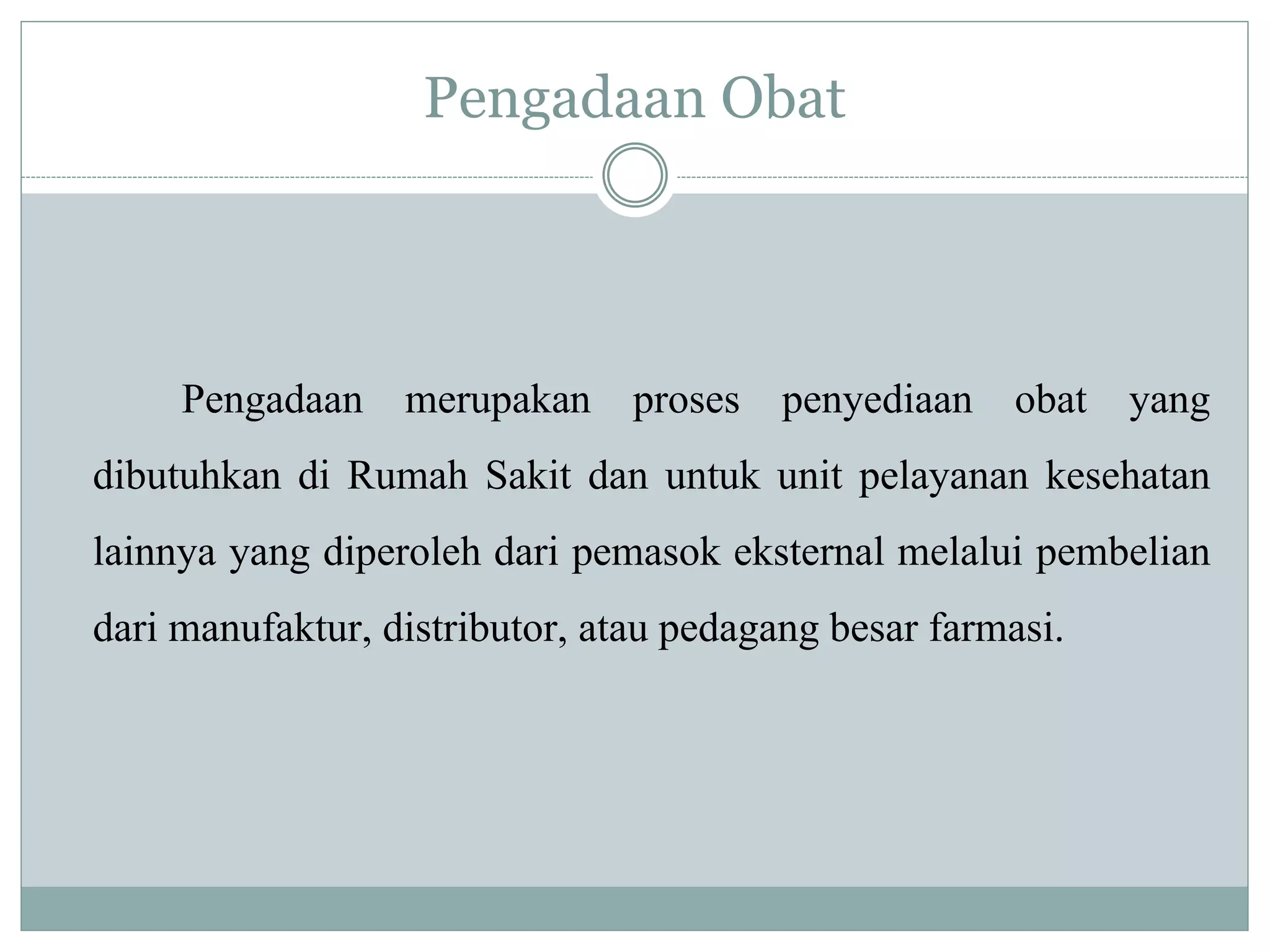 Pengadaan Obat

Pengadaan merupakan proses penyediaan obat yang dibutuhkan di Rumah Sakit dan untuk unit pelayanan kesehatan lainnya yang diperoleh dari pemasok eksternal melalui pembelian dari manufaktur, distributor, atau pedagang besar farmasi.